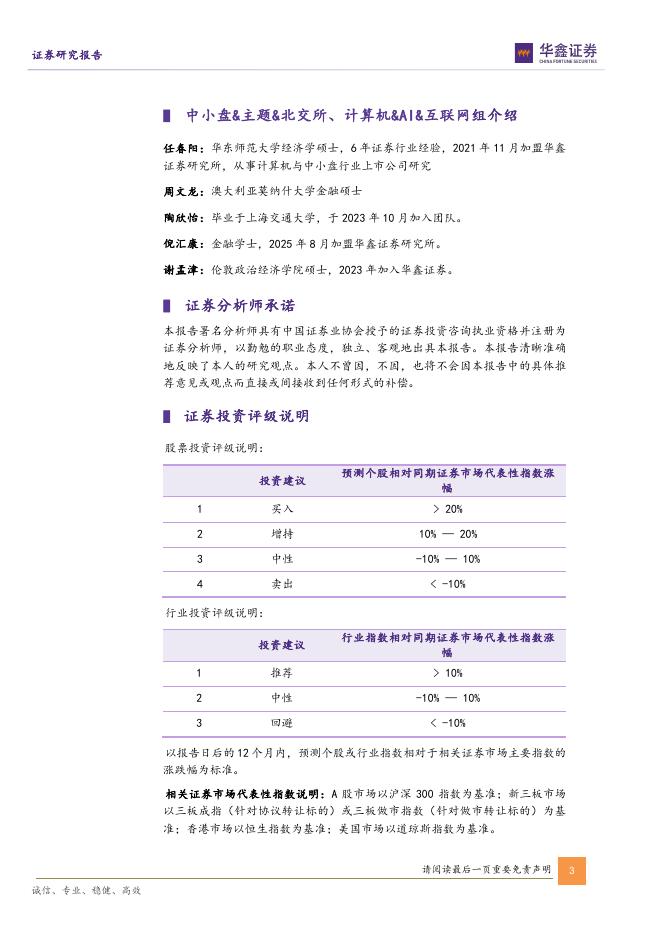 证券研究报告

华鑫证券
CHINA FORTUNE SECURITIES

中小盘&主题&北交所、计算机&AI&互联网组介绍

任春阳：华东师范大学经济学硕士，6年证券行业经验，2021年11月加盟华鑫证券研究所，从事计算机与中小盘行业上市公司研究

周文龙：澳大利亚莫纳什大学金融硕士

陶欣怡：毕业于上海交通大学，于2023年10月加入团队。

倪汇康：金融学士，2025年8月加盟华鑫证券研究所。

谢孟津：伦敦政治经济学院硕士，2023年加入华鑫证券。

证券分析师承诺

本报告署名分析师具有中国证券业协会授予的证券投资咨询执业资格并注册为证券分析师，以勤勉的职业态度，独立、客观地出具本报告。本报告清晰准确地反映了本人的研究观点。本人不曾因，不因，也将不会因本报告中的具体推荐意见或观点而直接或间接收到任何形式的补偿。

证券投资评级说明

股票投资评级说明：

| | 投资建议 | 预测个股相对同期证券市场代表性指数涨幅 |
|---|---|---|
| 1 | 买入 | > 20% |
| 2 | 增持 | 10% — 20% |
| 3 | 中性 | -10% — 10% |
| 4 | 卖出 | < -10% |

行业投资评级说明：

| | 投资建议 | 行业指数相对同期证券市场代表性指数涨幅 |
|---|---|---|
| 1 | 推荐 | > 10% |
| 2 | 中性 | -10% — 10% |
| 3 | 回避 | < -10% |

以报告日后的12个月内，预测个股或行业指数相对于相关证券市场主要指数的涨跌幅为标准。

相关证券市场代表性指数说明：A股市场以沪深300指数为基准；新三板市场以三板成指（针对协议转让标的）或三板做市指数（针对做市转让标的）为基准；香港市场以恒生指数为基准；美国市场以道琼斯指数为基准。

请阅读最后一页重要免责声明

3

诚信、专业、稳健、高效